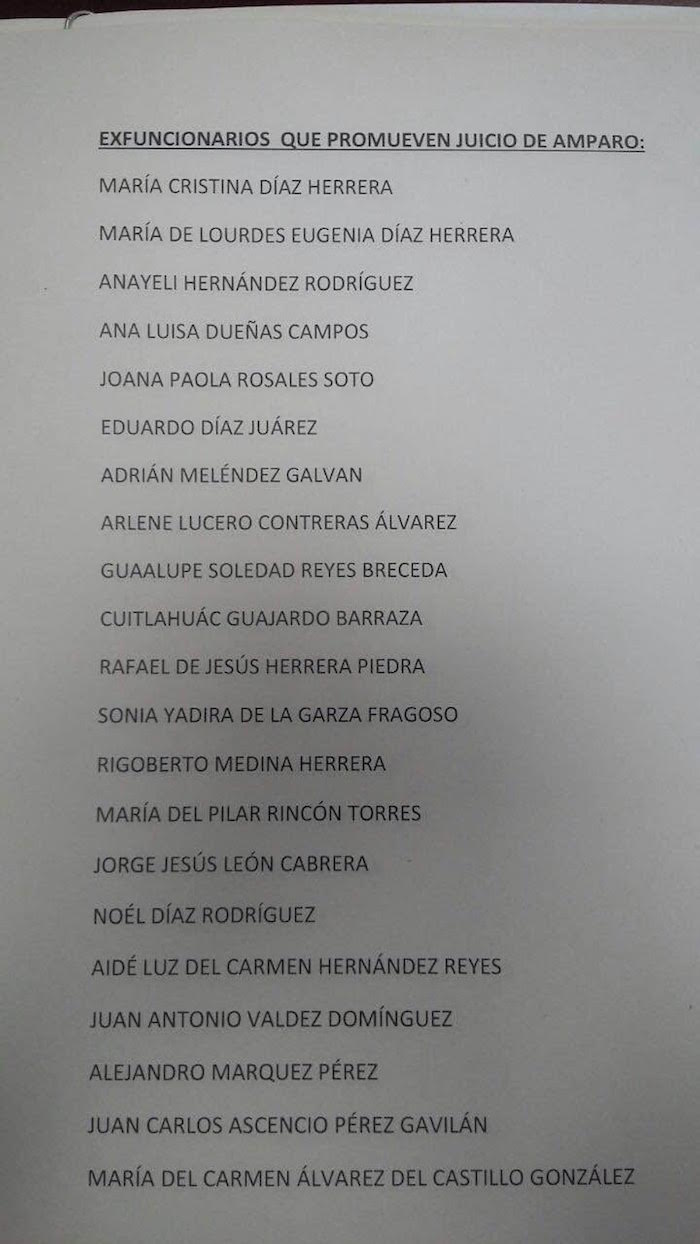 EXFUNCIONARIOS QUE PROMUEVEN JUICIO DE AMPARO:

MARÍA CRISTINA DÍAZ HERRERA

MARÍA DE LOURDES EUGENIA DÍAZ HERRERA

ANAYELI HERNÁNDEZ RODRÍGUEZ

ANA LUISA DUEÑAS CAMPOS

JOANA PAOLA ROSALES SOTO

EDUARDO DÍAZ JUÁREZ

ADRIÁN MELÉNDEZ GALVAN

ARLENE LUCERO CONTRERAS ÁLVAREZ

GUAALUPE SOLEDAD REYES BRECEDA

CUITLAHUÁC GUAJARDO BARRAZA

RAFAEL DE JESÚS HERRERA PIEDRA

SONIA YADIRA DE LA GARZA FRAGOSO

RIGOBERTO MEDINA HERRERA

MARÍA DEL PILAR RINCÓN TORRES

JORGE JESÚS LEÓN CABRERA

NOÉL DÍAZ RODRÍGUEZ

AIDÉ LUZ DEL CARMEN HERNÁNDEZ REYES

JUAN ANTONIO VALDEZ DOMÍNGUEZ

ALEJANDRO MARQUEZ PÉREZ

JUAN CARLOS ASCENCIO PÉREZ GAVILÁN

MARÍA DEL CARMEN ÁLVAREZ DEL CASTILLO GONZÁLEZ